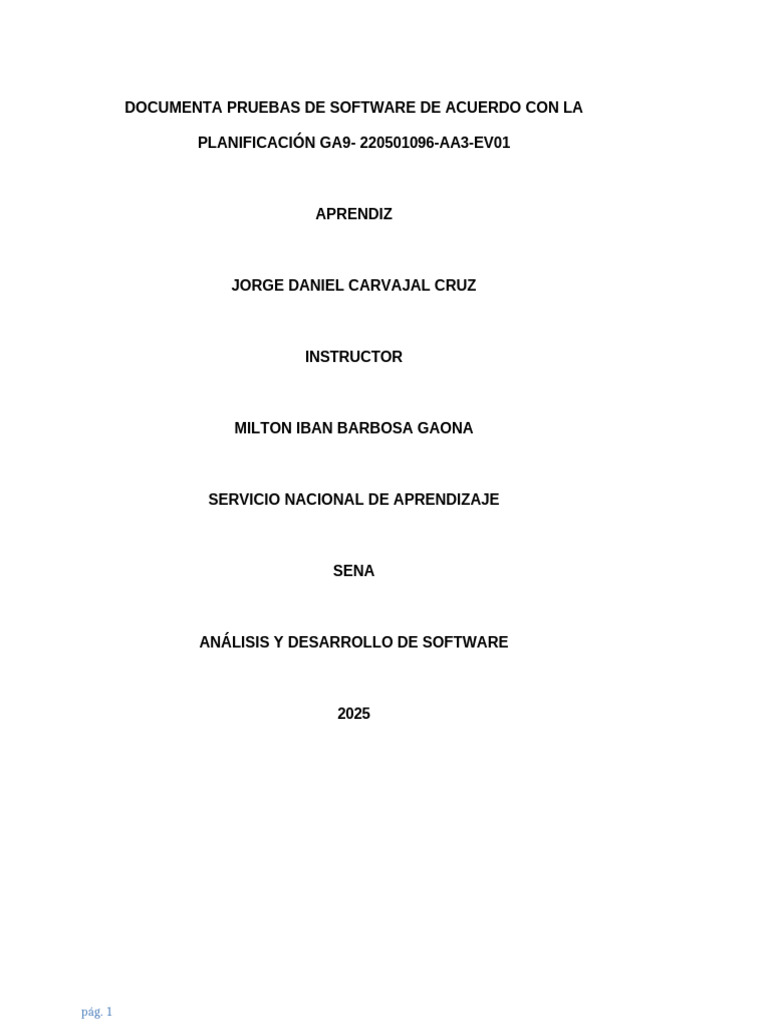 DOCUMENTA PRUEBAS DE SOFTWARE DE ACUERDO CON LA PLANIFICACIÓN GA9- 220501096-AA3-EV01

APRENDIZ

JORGE DANIEL CARVAJAL CRUZ

INSTRUCTOR

MILTON IBAN BARBOSA GAONA

SERVICIO NACIONAL DE APRENDIZAJE

SENA

ANÁLISIS Y DESARROLLO DE SOFTWARE

2025

pág. 1